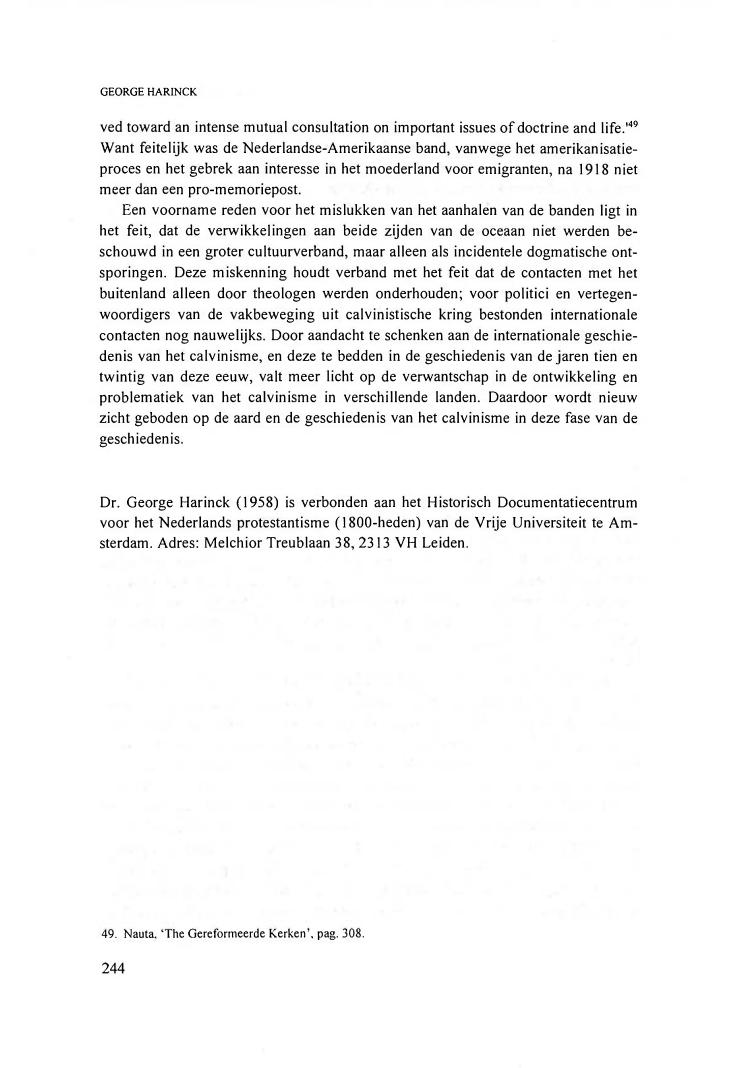 GEORGE HARINCK

ved toward an intense mutual consultation on important issues of doctrine and life.'$^{49}$ Want feitelijk was de Nederlandse-Amerikaanse band, vanwege het amerikanisatieproces en het gebrek aan interesse in het moederland voor emigranten, na 1918 niet meer dan een pro-memoriepost.

Een voorname reden voor het mislukken van het aanhalen van de banden ligt in het feit, dat de verwikkelingen aan beide zijden van de oceaan niet werden beschouwd in een groter cultuurverband, maar alleen als incidentele dogmatische ontsporingen. Deze miskenning houdt verband met het feit dat de contacten met het buitenland alleen door theologen werden onderhouden; voor politici en vertegenwoordigers van de vakbeweging uit calvinistische kring bestonden internationale contacten nog nauwelijks. Door aandacht te schenken aan de internationale geschiedenis van het calvinisme, en deze te bedden in de geschiedenis van de jaren tien en twintig van deze eeuw, valt meer licht op de verwantschap in de ontwikkeling en problematiek van het calvinisme in verschillende landen. Daardoor wordt nieuw zicht geboden op de aard en de geschiedenis van het calvinisme in deze fase van de geschiedenis.

Dr. George Harinck (1958) is verbonden aan het Historisch Documentatiecentrum voor het Nederlands protestantisme (1800-heden) van de Vrije Universiteit te Amsterdam. Adres: Melchior Treublaan 38, 2313 VH Leiden.

49. Nauta, 'The Gereformeerde Kerken', pag. 308.

244